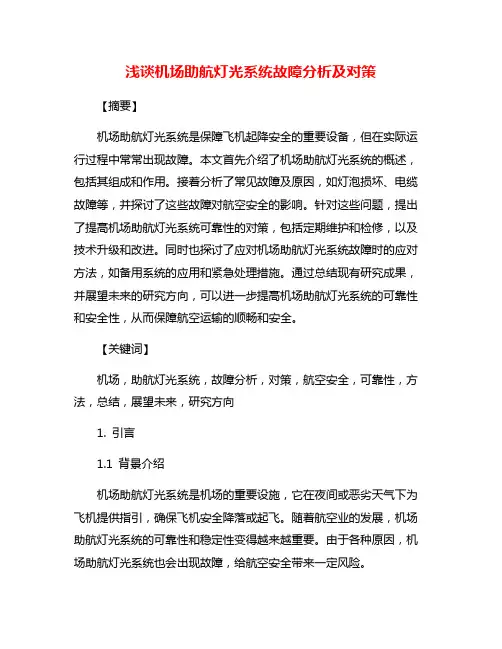 浅谈机场助航灯光系统故障分析及对策

【摘要】

机场助航灯光系统是保障飞机起降安全的重要设备，但在实际运行过程中常常出现故障。本文首先介绍了机场助航灯光系统的概述，包括其组成和作用。接着分析了常见故障及原因，如灯泡损坏、电缆故障等，并探讨了这些故障对航空安全的影响。针对这些问题，提出了提高机场助航灯光系统可靠性的对策，包括定期维护和检修，以及技术升级和改进。同时也探讨了应对机场助航灯光系统故障时的应对方法，如备用系统的应用和紧急处理措施。通过总结现有研究成果，并展望未来的研究方向，可以进一步提高机场助航灯光系统的可靠性和安全性，从而保障航空运输的顺畅和安全。

【关键词】

机场，助航灯光系统，故障分析，对策，航空安全，可靠性，方法，总结，展望未来，研究方向

1. 引言

1.1 背景介绍

机场助航灯光系统是机场的重要设施，它在夜间或恶劣天气下为飞机提供指引，确保飞机安全降落或起飞。随着航空业的发展，机场助航灯光系统的可靠性和稳定性变得越来越重要。由于各种原因，机场助航灯光系统也会出现故障，给航空安全带来一定风险。